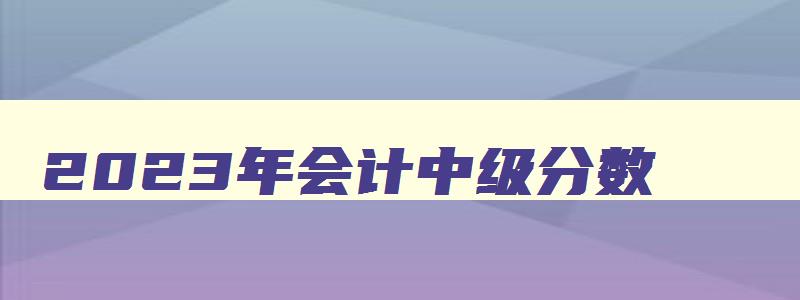 2023年会计中级分数